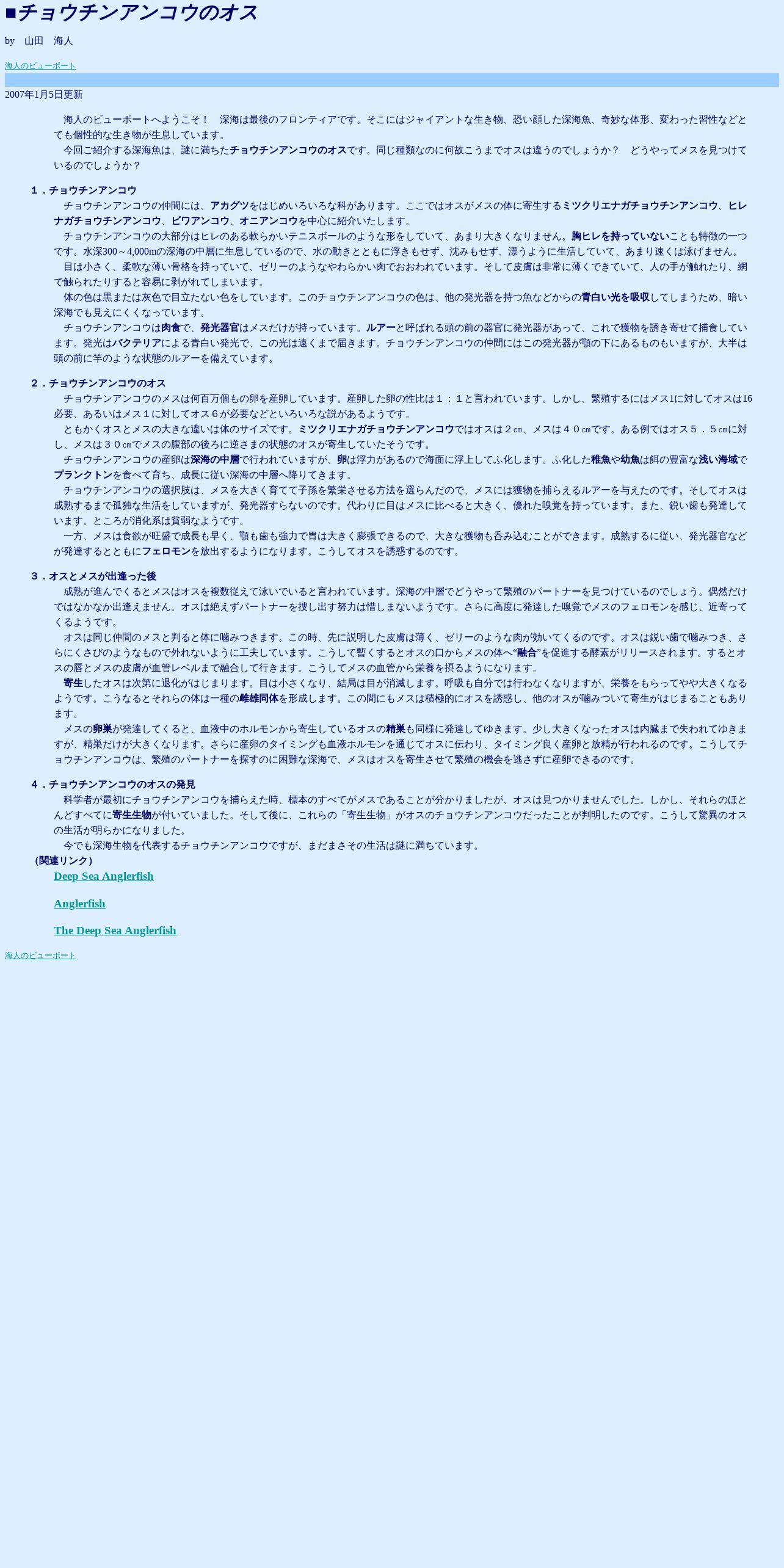 ■チョウチンアンコウのオス

by　山田　海人

海人のビューポート

2007年1月5日更新

海人のビューポートへようこそ！　深海は最後のフロンティアです。そこにはジャイアントな生き物、恐い顔した深海魚、奇妙な体形、変わった習性などとても個性的な生き物が生息しています。
今回ご紹介する深海魚は、謎に満ちたチョウチンアンコウのオスです。同じ種類なのに何故こうまでオスは違うのでしょうか？　どうやってメスを見つけているのでしょうか？

１．チョウチンアンコウ
チョウチンアンコウの仲間には、アカグツをはじめいろいろな科があります。ここではオスがメスの体に寄生するミツクリエナガチョウチンアンコウ、ヒレナガチョウチンアンコウ、ビワアンコウ、オニアンコウを中心に紹介いたします。
チョウチンアンコウの大部分はヒレのある軟らかいテニスボールのような形をしていて、あまり大きくなりません。胸ヒレを持っていないことも特徴の一つです。水深300～4,000mの深海の中層に生息しているので、水の動きとともに浮きもせず、沈みもせず、漂うように生活していて、あまり速くは泳げません。
目は小さく、柔軟な薄い骨格を持っていて、ゼリーのようなやわらかい肉でおおわれています。そして皮膚は非常に薄くできていて、人の手が触れたり、網で触られたりすると容易に剥がれてしまいます。
体の色は黒または灰色で目立たない色をしています。このチョウチンアンコウの色は、他の発光器を持つ魚などからの青白い光を吸収してしまうため、暗い深海でも見えにくくなっています。
チョウチンアンコウは肉食で、発光器官はメスだけが持っています。ルアーと呼ばれる頭の前の器官に発光器があって、これで獲物を誘き寄せて捕食しています。発光はバクテリアによる青白い発光で、この光は遠くまで届きます。チョウチンアンコウの仲間にはこの発光器が顎の下にあるものもいますが、大半は頭の前に竿のような状態のルアーを備えています。

２．チョウチンアンコウのオス
チョウチンアンコウのメスは何百万個もの卵を産卵しています。産卵した卵の性比は１：１と言われています。しかし、繁殖するにはメス1に対してオスは16必要、あるいはメス１に対してオス６が必要などといろいろな説があるようです。
ともかくオスとメスの大きな違いは体のサイズです。ミツクリエナガチョウチンアンコウではオスは２㎝、メスは４０㎝です。ある例ではオス５．５㎝に対し、メスは３０㎝でメスの腹部の後ろに逆さまの状態のオスが寄生していたそうです。
チョウチンアンコウの産卵は深海の中層で行われていますが、卵は浮力があるので海面に浮上してふ化します。ふ化した稚魚や幼魚は餌の豊富な浅い海域でプランクトンを食べて育ち、成長に従い深海の中層へ降りてきます。
チョウチンアンコウの選択肢は、メスを大きく育てて子孫を繁栄させる方法を選らんだので、メスには獲物を捕らえるルアーを与えたのです。そしてオスは成熟するまで孤独な生活をしていますが、発光器すらないのです。代わりに目はメスに比べると大きく、優れた嗅覚を持っています。また、鋭い歯も発達しています。ところが消化系は貧弱なようです。
一方、メスは食欲が旺盛で成長も早く、顎も歯も強力で胃は大きく膨張できるので、大きな獲物も呑み込むことができます。成熟するに従い、発光器官などが発達するとともにフェロモンを放出するようになります。こうしてオスを誘惑するのです。

３．オスとメスが出逢った後
成熟が進んでくるとメスはオスを複数従えて泳いでいると言われています。深海の中層でどうやって繁殖のパートナーを見つけているのでしょう。偶然だけではなかなか出逢えません。オスは絶えずパートナーを捜し出す努力は惜しまないようです。さらに高度に発達した嗅覚でメスのフェロモンを感じ、近寄ってくるようです。
オスは同じ仲間のメスと判ると体に噛みつきます。この時、先に説明した皮膚は薄く、ゼリーのような肉が効いてくるのです。オスは鋭い歯で噛みつき、さらにくさびのようなもので外れないように工夫しています。こうして暫くするとオスの口からメスの体へ“融合”を促進する酵素がリリースされます。するとオスの唇とメスの皮膚が血管レベルまで融合して行きます。こうしてメスの血管から栄養を摂るようになります。
寄生したオスは次第に退化がはじまります。目は小さくなり、結局は目が消滅します。呼吸も自分では行わなくなりますが、栄養をもらってやや大きくなるようです。こうなるとそれらの体は一種の雌雄同体を形成します。この間にもメスは積極的にオスを誘惑し、他のオスが噛みついて寄生がはじまることもあります。
メスの卵巣が発達してくると、血液中のホルモンから寄生しているオスの精巣も同様に発達してゆきます。少し大きくなったオスは内臓まで失われてゆきますが、精巣だけが大きくなります。さらに産卵のタイミングも血液ホルモンを通じてオスに伝わり、タイミング良く産卵と放精が行われるのです。こうしてチョウチンアンコウは、繁殖のパートナーを探すのに困難な深海で、メスはオスを寄生させて繁殖の機会を逃さずに産卵できるのです。

４．チョウチンアンコウのオスの発見
科学者が最初にチョウチンアンコウを捕らえた時、標本のすべてがメスであることが分かりましたが、オスは見つかりませんでした。しかし、それらのほとんどすべてに寄生生物が付いていました。そして後に、これらの「寄生生物」がオスのチョウチンアンコウだったことが判明したのです。こうして驚異のオスの生活が明らかになりました。
今でも深海生物を代表するチョウチンアンコウですが、まだまさその生活は謎に満ちています。
（関連リンク）
Deep Sea Anglerfish

Anglerfish

The Deep Sea Anglerfish

海人のビューポート